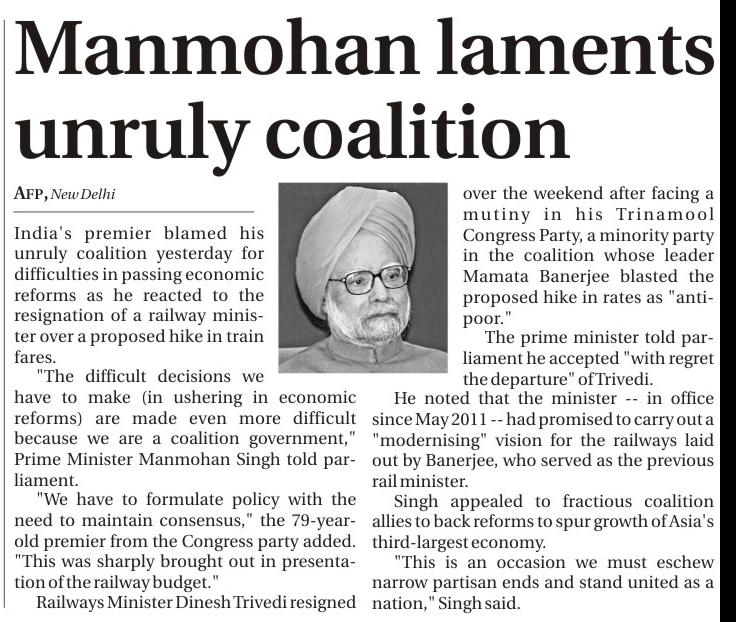 Manmohan laments unruly coalition

AFP, New Delhi

India's premier blamed his unruly coalition yesterday for difficulties in passing economic reforms as he reacted to the resignation of a railway minister over a proposed hike in train fares.

"The difficult decisions we have to make (in ushering in economic reforms) are made even more difficult because we are a coalition government," Prime Minister Manmohan Singh told parliament.

"We have to formulate policy with the need to maintain consensus," the 79-year-old premier from the Congress party added. "This was sharply brought out in presentation of the railway budget."

Railways Minister Dinesh Trivedi resigned over the weekend after facing a mutiny in his Trinamool Congress Party, a minority party in the coalition whose leader Mamata Banerjee blasted the proposed hike in rates as "anti-poor."

The prime minister told parliament he accepted "with regret the departure" of Trivedi.

He noted that the minister -- in office since May 2011 -- had promised to carry out a "modernising" vision for the railways laid out by Banerjee, who served as the previous rail minister.

Singh appealed to fractious coalition allies to back reforms to spur growth of Asia's third-largest economy.

"This is an occasion we must eschew narrow partisan ends and stand united as a nation," Singh said.